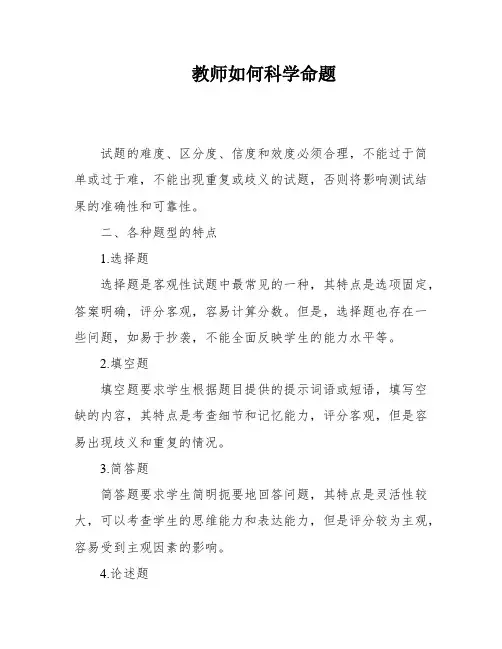 教师如何科学命题

试题的难度、区分度、信度和效度必须合理，不能过于简单或过于难，不能出现重复或歧义的试题，否则将影响测试结果的准确性和可靠性。

二、各种题型的特点

1.选择题

选择题是客观性试题中最常见的一种，其特点是选项固定，答案明确，评分客观，容易计算分数。但是，选择题也存在一些问题，如易于抄袭，不能全面反映学生的能力水平等。

2.填空题

填空题要求学生根据题目提供的提示词语或短语，填写空缺的内容，其特点是考查细节和记忆能力，评分客观，但是容易出现歧义和重复的情况。

3.简答题

简答题要求学生简明扼要地回答问题，其特点是灵活性较大，可以考查学生的思维能力和表达能力，但是评分较为主观，容易受到主观因素的影响。

4.论述题